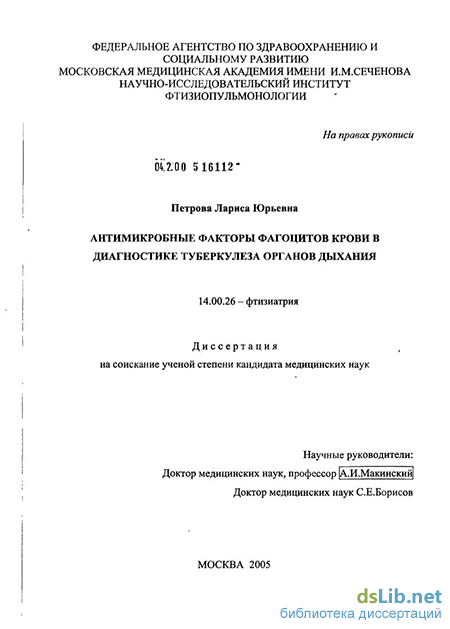 ФЕДЕРАЛЬНОЕ АГЕНТСТВО ПО ЗДРАВООХРАНЕНИЮ И СОЦИАЛЬНОМУ РАЗВИТИЮ
МОСКОВСКАЯ МЕДИЦИНСКАЯ АКАДЕМИЯ ИМЕНИ И.М.СЕЧЕНОВА
НАУЧНО-ИССЛЕДОВАТЕЛЬСКИЙ ИНСТИТУТ
ФТИЗИОПУЛЬМОНОЛОГИИ

На правах рукописи

04.2.00 5 16112

Петрова Лариса Юрьевна

АНТИМИКРОБНЫЕ ФАКТОРЫ ФАГОЦИТОВ КРОВИ В ДИАГНОСТИКЕ ТУБЕРКУЛЕЗА ОРГАНОВ ДЫХАНИЯ

14.00.26 – фтизиатрия

Диссертация
на соискание ученой степени кандидата медицинских наук

Научные руководители:
Доктор медицинских наук, профессор А.И.Макинский
Доктор медицинских наук С.Е.Борисов

МОСКВА 2005

dsLib.net
библиотека диссертаций